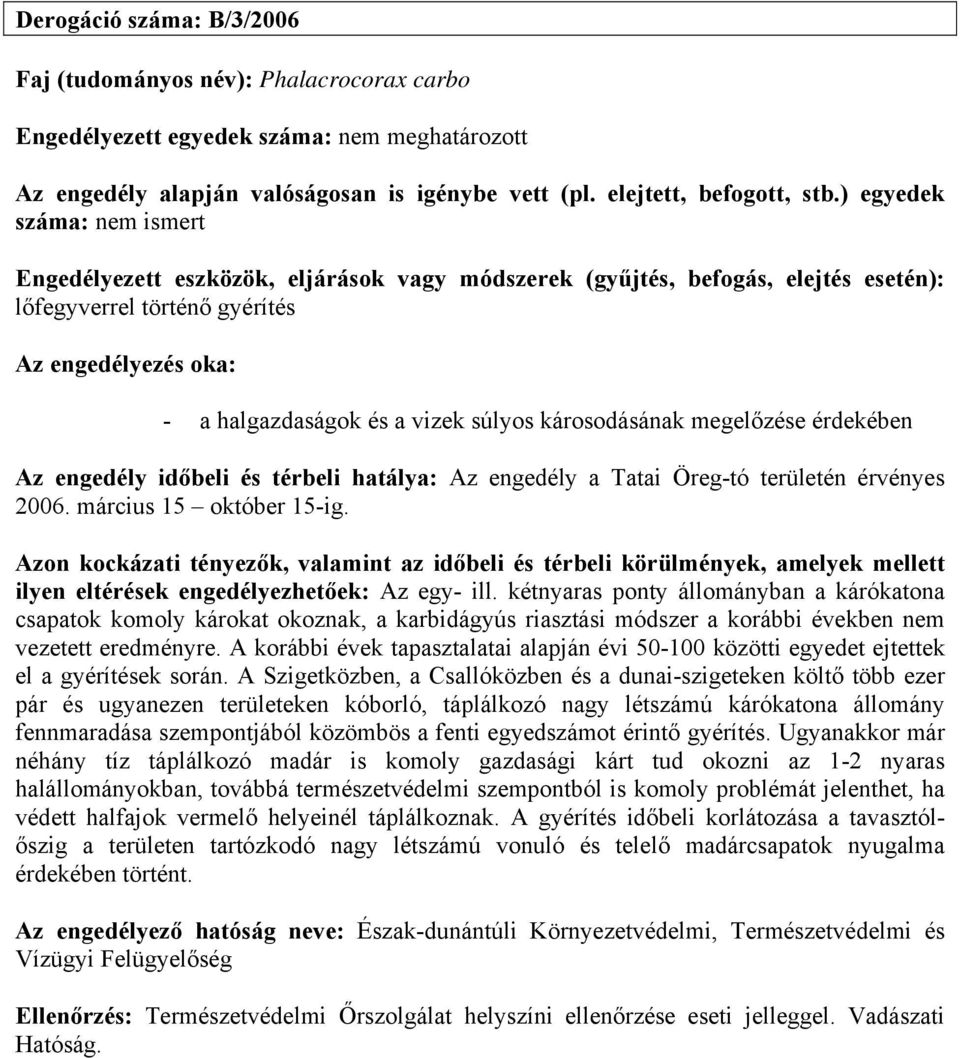 Derogáció száma: B/3/2006

Faj (tudományos név): Phalacrocorax carbo

Engedélyezett egyedek száma: nem meghatározott

Az engedély alapján valóságosan is igénybe vett (pl. elejtett, befogott, stb.) egyedek száma: nem ismert

Engedélyezett eszközök, eljárások vagy módszerek (gyűjtés, befogás, elejtés esetén): lőfegyverrel történő gyérítés

Az engedélyezés oka:

- a halgazdaságok és a vizek súlyos károsodásának megelőzése érdekében

Az engedély időbeli és térbeli hatálya: Az engedély a Tatai Öreg-tó területén érvényes 2006. március 15 – október 15-ig.

Azon kockázati tényezők, valamint az időbeli és térbeli körülmények, amelyek mellett ilyen eltérések engedélyezhetőek: Az egy- ill. kétnyaras ponty állományban a kárókatona csapatok komoly károkat okoznak, a karbidágyús riasztási módszer a korábbi években nem vezetett eredményre. A korábbi évek tapasztalatai alapján évi 50-100 közötti egyedet ejtettek el a gyérítések során. A Szigetközben, a Csallóközben és a dunai-szigeteken költő több ezer pár és ugyanezen területeken kóborló, táplálkozó nagy létszámú kárókatona állomány fennmaradása szempontjából közömbös a fenti egyedszámot érintő gyérítés. Ugyanakkor már néhány tíz táplálkozó madár is komoly gazdasági kárt tud okozni az 1-2 nyaras halállományokban, továbbá természetvédelmi szempontból is komoly problémát jelenthet, ha védett halfajok vermelő helyeinél táplálkoznak. A gyérítés időbeli korlátozása a tavasztól-őszig a területen tartózkodó nagy létszámú vonuló és telelő madárcsapatok nyugalma érdekében történt.

Az engedélyező hatóság neve: Észak-dunántúli Környezetvédelmi, Természetvédelmi és Vízügyi Felügyelőség

Ellenőrzés: Természetvédelmi Őrszolgálat helyszíni ellenőrzése eseti jelleggel. Vadászati Hatóság.